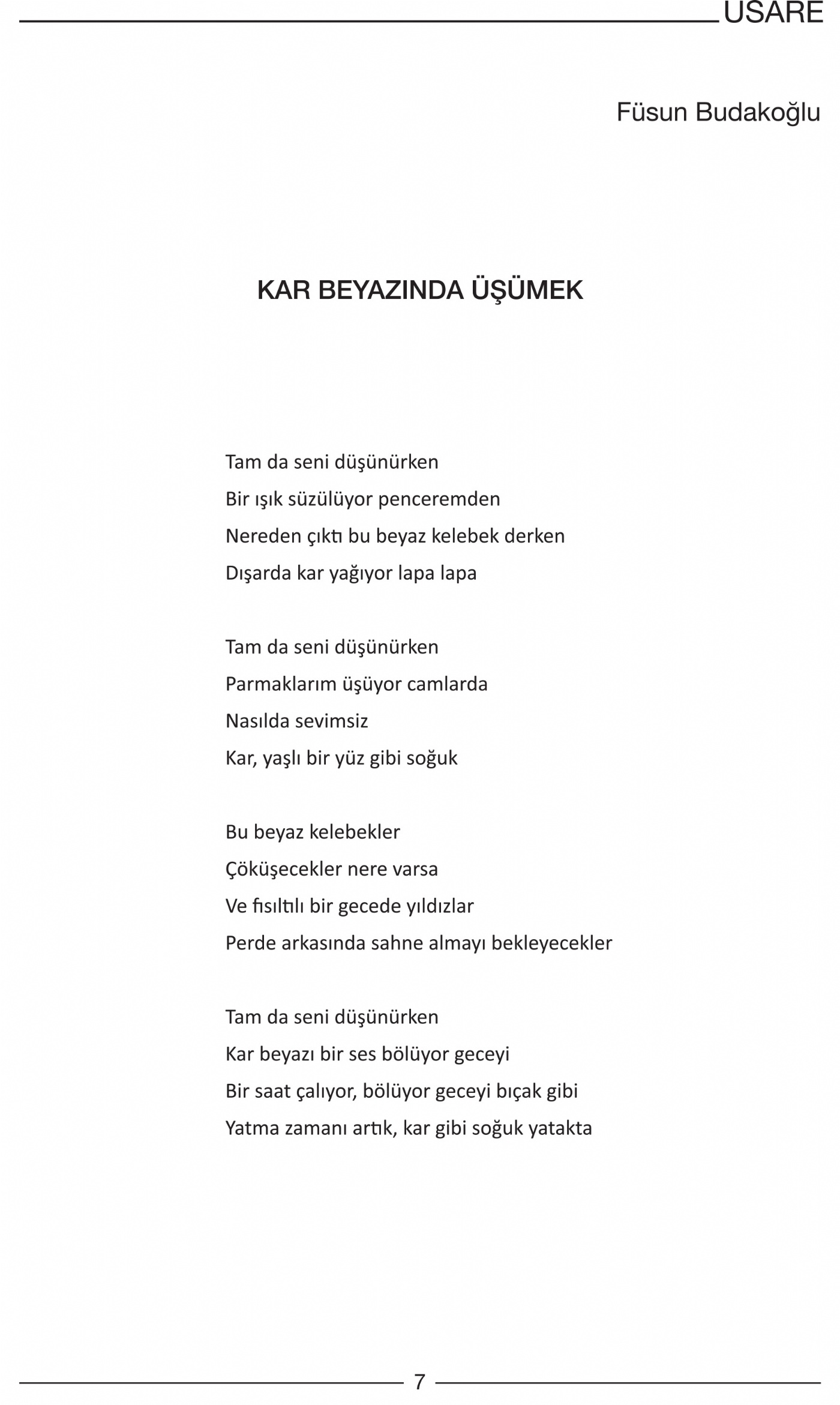 USARE

Füsun Budakoğlu

KAR BEYAZINDA ÜŞÜMEK

Tam da seni düşünürken
Bir ışık süzülüyor penceremden
Nereden çıktı bu beyaz kelebek derken
Dışarda kar yağıyor lapa lapa

Tam da seni düşünürken
Parmaklarım üşüyor camlarda
Nasılda sevimsiz
Kar, yaşlı bir yüz gibi soğuk

Bu beyaz kelebekler
Çöküşecekler nere varsa
Ve fısıltılı bir gecede yıldızlar
Perde arkasında sahne almayı bekleyecekler

Tam da seni düşünürken
Kar beyazı bir ses bölüyor geceyi
Bir saat çalıyor, bölüyor geceyi bıçak gibi
Yatma zamanı artık, kar gibi soğuk yatakta

7